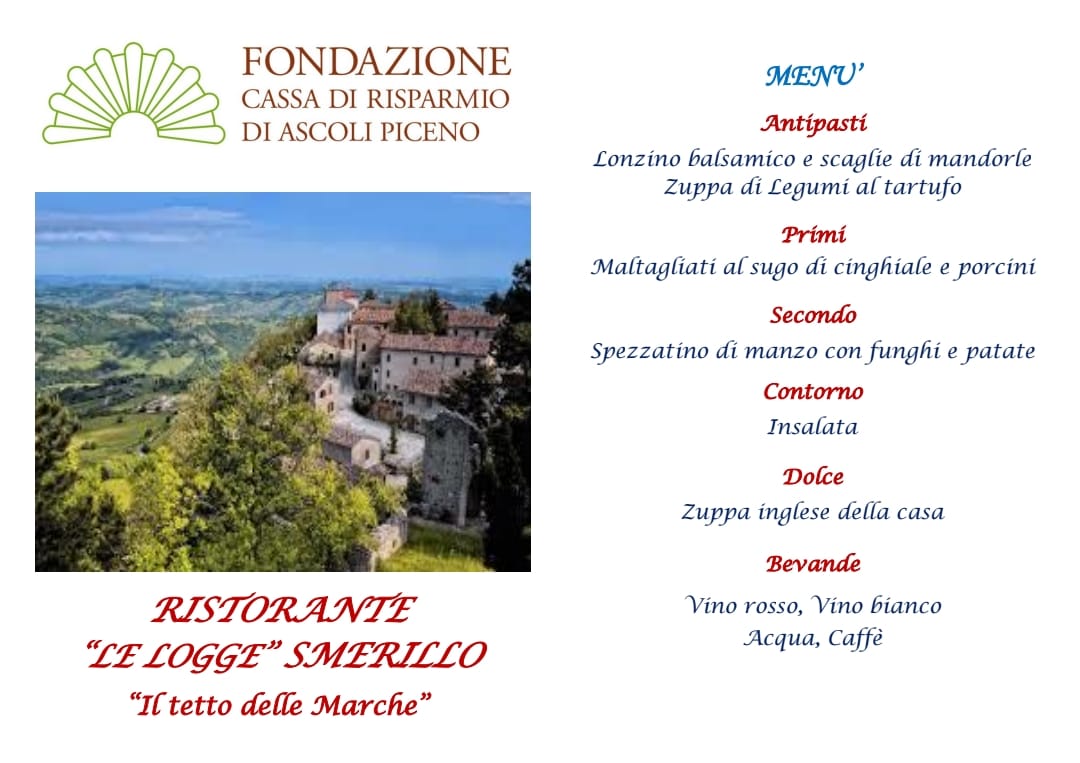 FONDAZIONE
CASSA DI RISPARMIO
DI ASCOLI PICENO

RISTORANTE
"LE LOGGE" SMERILLO
"Il tetto delle Marche"

MENU'

Antipasti
Lonzino balsamico e scaglie di mandorle
Zuppa di Legumi al tartufo

Primi
Maltagliati al sugo di cinghiale e porcini

Secondo
Spezzatino di manzo con funghi e patate

Contorno
Insalata

Dolce
Zuppa inglese della casa

Bevande
Vino rosso, Vino bianco
Acqua, Caffè